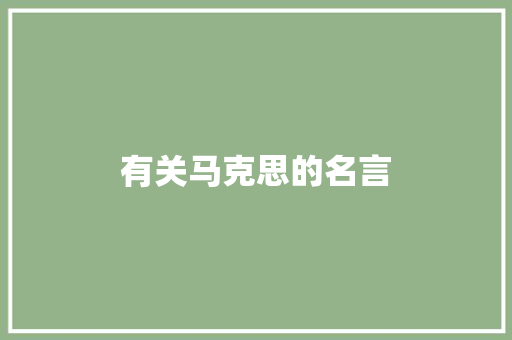 有关马克思的名言